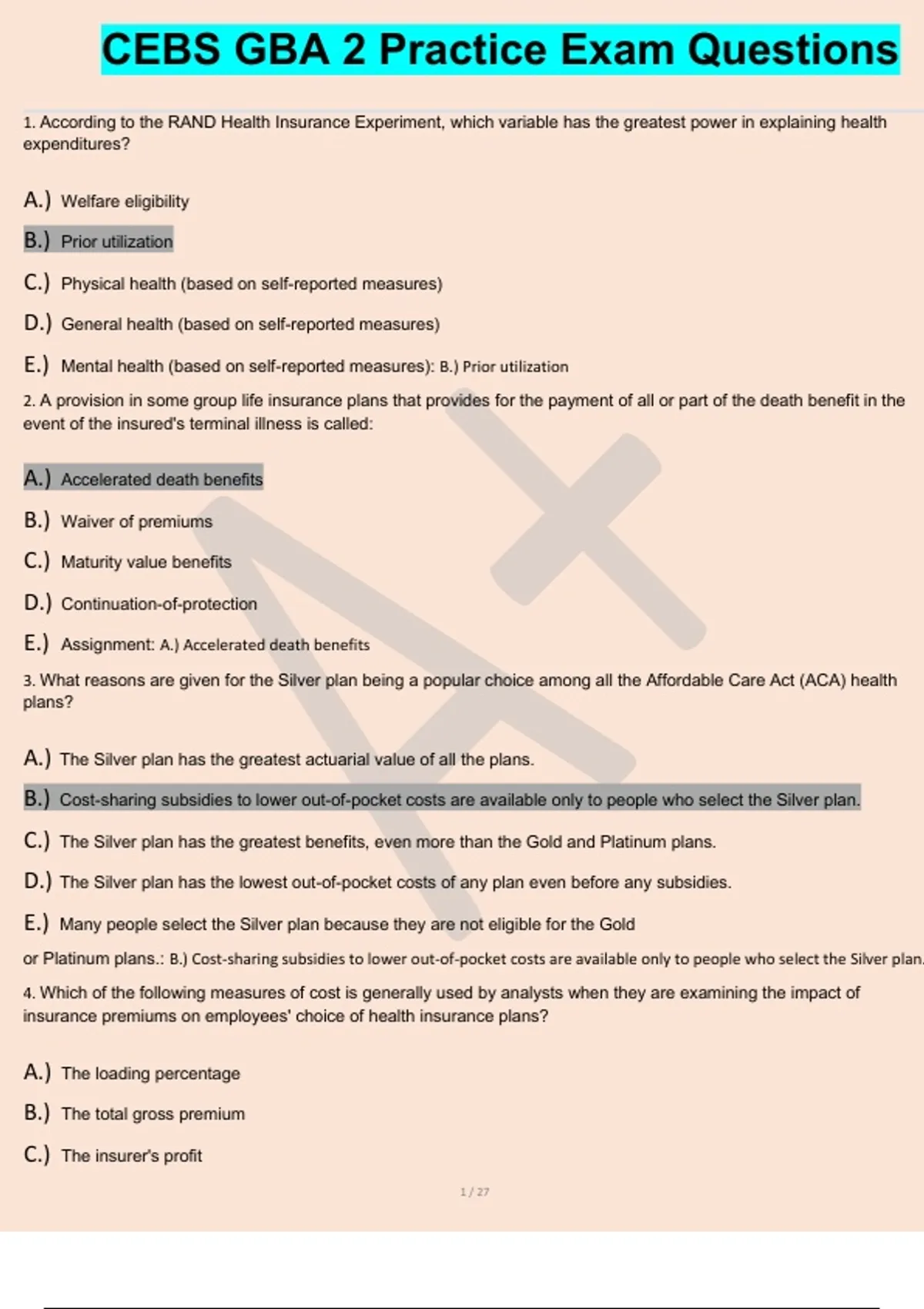 CEBS GBA 2 Practice Exam Questions

1. According to the RAND Health Insurance Experiment, which variable has the greatest power in explaining health expenditures?

A.) Welfare eligibility

B.) Prior utilization

C.) Physical health (based on self-reported measures)

D.) General health (based on self-reported measures)

E.) Mental health (based on self-reported measures): B.) Prior utilization

2. A provision in some group life insurance plans that provides for the payment of all or part of the death benefit in the event of the insured's terminal illness is called:

A.) Accelerated death benefits

B.) Waiver of premiums

C.) Maturity value benefits

D.) Continuation-of-protection

E.) Assignment: A.) Accelerated death benefits

3. What reasons are given for the Silver plan being a popular choice among all the Affordable Care Act (ACA) health plans?

A.) The Silver plan has the greatest actuarial value of all the plans.

B.) Cost-sharing subsidies to lower out-of-pocket costs are available only to people who select the Silver plan.

C.) The Silver plan has the greatest benefits, even more than the Gold and Platinum plans.

D.) The Silver plan has the lowest out-of-pocket costs of any plan even before any subsidies.

E.) Many people select the Silver plan because they are not eligible for the Gold or Platinum plans.: B.) Cost-sharing subsidies to lower out-of-pocket costs are available only to people who select the Silver plan.

4. Which of the following measures of cost is generally used by analysts when they are examining the impact of insurance premiums on employees' choice of health insurance plans?

A.) The loading percentage

B.) The total gross premium

C.) The insurer's profit

1 / 27